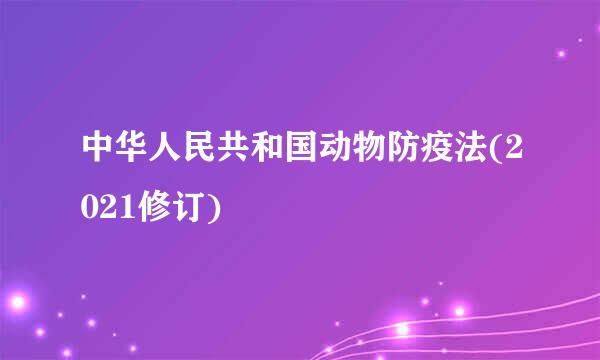 中华人民共和国动物防疫法(2021修订)